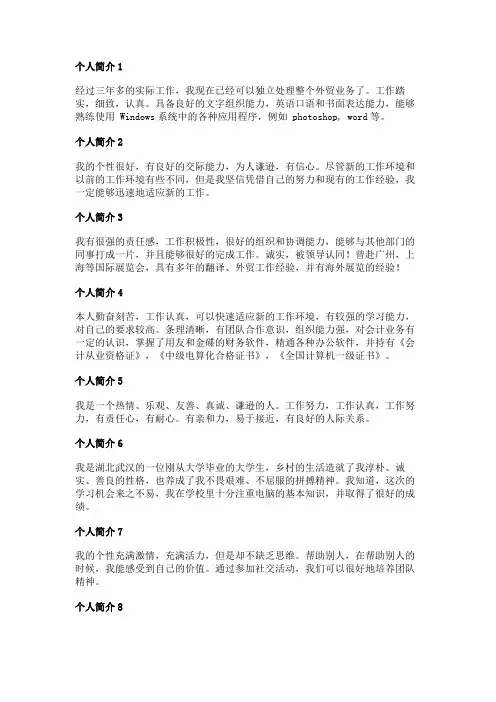 个人简介 1

经过三年多的实际工作，我现在已经可以独立处理整个外贸业务了。工作踏实，细致，认真。具备良好的文字组织能力，英语口语和书面表达能力，能够熟练使用 Windows 系统中的各种应用程序，例如 photoshop，word 等。

个人简介 2

我的个性很好，有良好的交际能力，为人谦逊，有信心。尽管新的工作环境和以前的工作环境有些不同，但是我坚信凭借自己的努力和现有的工作经验，我一定能够迅速地适应新的工作。

个人简介 3

我有很强的责任感，工作积极性，很好的组织和协调能力，能够与其他部门的同事打成一片，并且能够很好的完成工作。诚实，被领导认同！曾赴广州，上海等国际展览会，具有多年的翻译、外贸工作经验，并有海外展览的经验！

个人简介 4

本人勤奋刻苦，工作认真，可以快速适应新的工作环境，有较强的学习能力，对自己的要求较高。条理清晰，有团队合作意识，组织能力强，对会计业务有一定的认识，掌握了用友和金碟的财务软件，精通各种办公软件，并持有《会计从业资格证》，《中级电算化合格证书》，《全国计算机一级证书》。

个人简介 5

我是一个热情、乐观、友善、真诚、谦逊的人。工作努力，工作认真，工作努力，有责任心，有耐心。有亲和力，易于接近，有良好的人际关系。

个人简介 6

我是湖北武汉的一位刚从大学毕业的大学生，乡村的生活造就了我淳朴、诚实、善良的性格，也养成了我不畏艰难、不屈服的拼搏精神。我知道，这次的学习机会来之不易，我在学校里十分注重电脑的基本知识，并取得了很好的成绩。

个人简介 7

我的个性充满激情，充满活力，但是却不缺乏思维。帮助别人，在帮助别人的时候，我能感受到自己的价值。通过参加社交活动，我们可以很好地培养团队精神。

个人简介 8